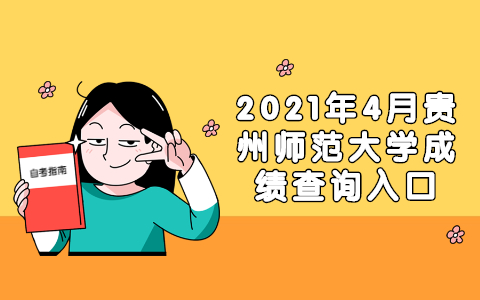 自考指南

2021年4月贵州师范大学成绩查询入口